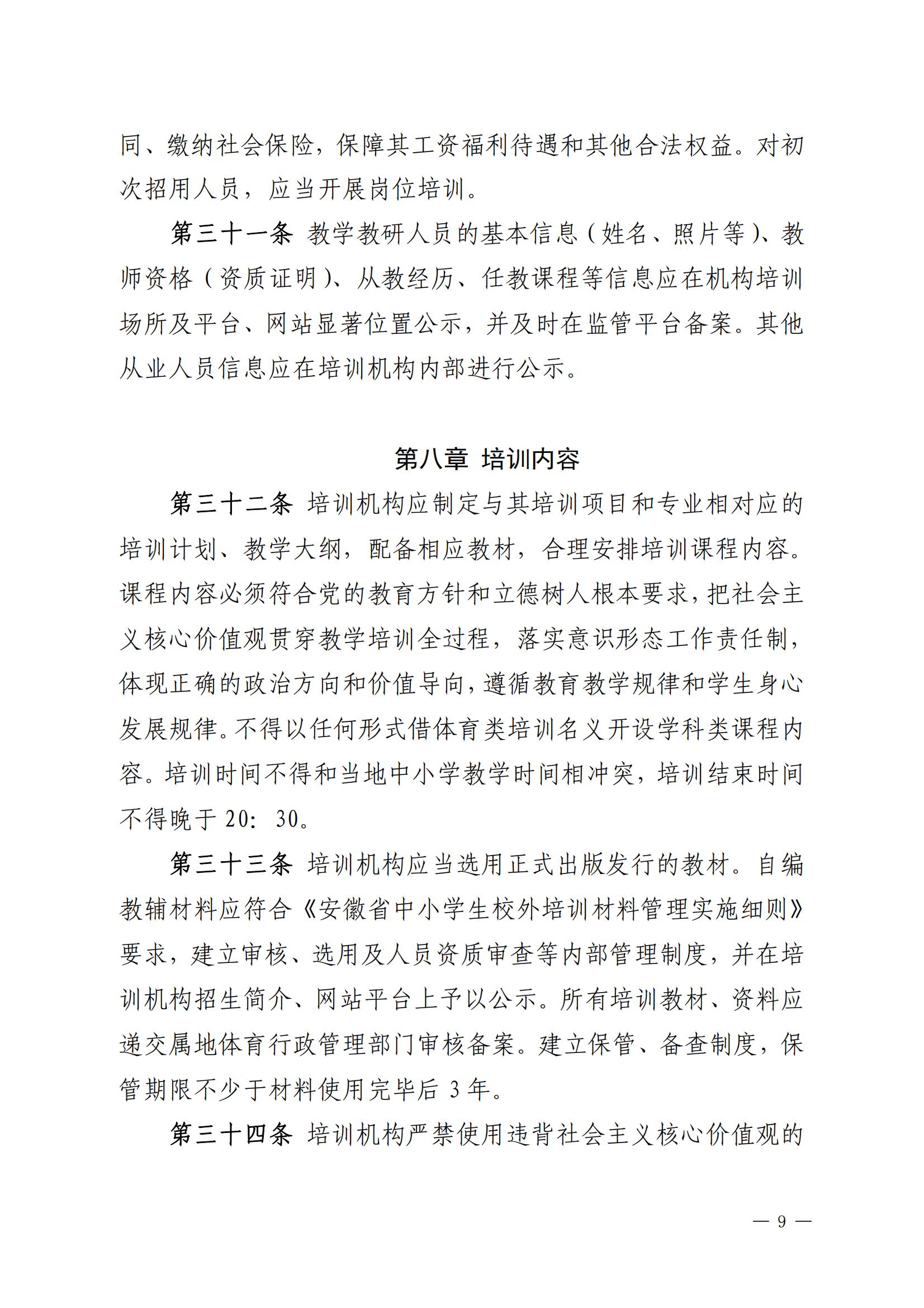 同、缴纳社会保险，保障其工资福利待遇和其他合法权益。对初次招用人员，应当开展岗位培训。

第三十一条 教学教研人员的基本信息（姓名、照片等）、教师资格（资质证明）、从教经历、任教课程等信息应在机构培训场所及平台、网站显著位置公示，并及时在监管平台备案。其他从业人员信息应在培训机构内部进行公示。

第八章 培训内容

第三十二条 培训机构应制定与其培训项目和专业相对应的培训计划、教学大纲，配备相应教材，合理安排培训课程内容。课程内容必须符合党的教育方针和立德树人根本要求，把社会主义核心价值观贯穿教学培训全过程，落实意识形态工作责任制，体现正确的政治方向和价值导向，遵循教育教学规律和学生身心发展规律。不得以任何形式借体育类培训名义开设学科类课程内容。培训时间不得和当地中小学教学时间相冲突，培训结束时间不得晚于 20：30。

第三十三条 培训机构应当选用正式出版发行的教材。自编教辅材料应符合《安徽省中小学生校外培训材料管理实施细则》要求，建立审核、选用及人员资质审查等内部管理制度，并在培训机构招生简介、网站平台上予以公示。所有培训教材、资料应递交属地体育行政管理部门审核备案。建立保管、备查制度，保管期限不少于材料使用完毕后 3 年。

第三十四条 培训机构严禁使用违背社会主义核心价值观的

— 9 —